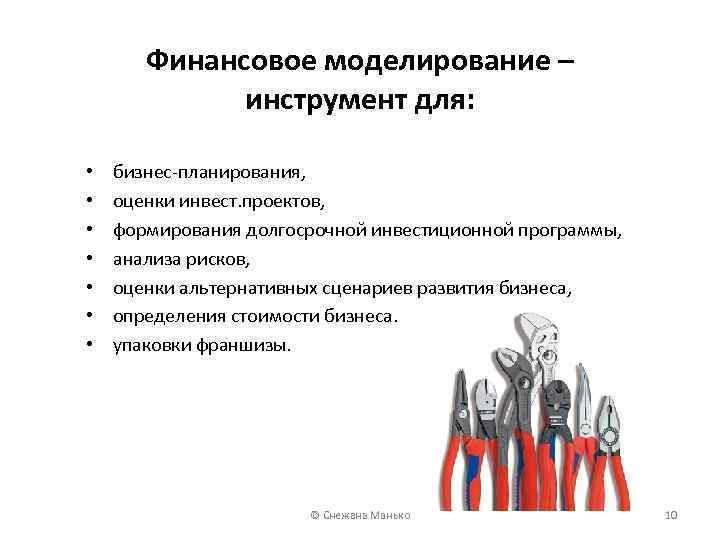 Финансовое моделирование – инструмент для:

• бизнес-планирования,
• оценки инвест.проектов,
• формирования долгосрочной инвестиционной программы,
• анализа рисков,
• оценки альтернативных сценариев развития бизнеса,
• определения стоимости бизнеса.
• упаковки франшизы.

© Снежана Манько

10